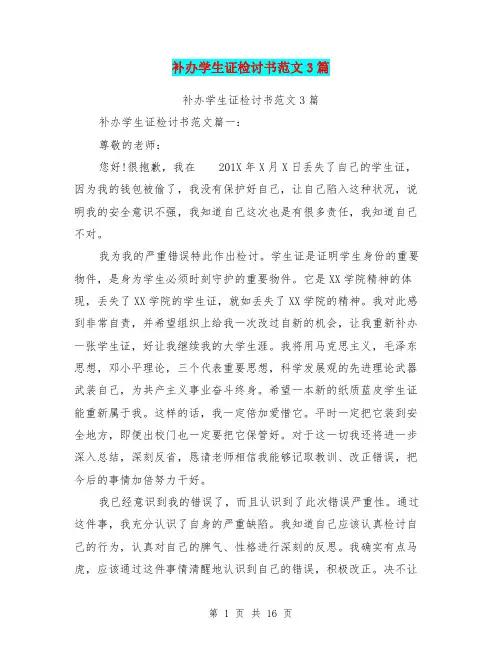 补办学生证检讨书范文3篇

补办学生证检讨书范文3篇

补办学生证检讨书范文篇一：

尊敬的老师：

您好!很抱歉，我在 201X年X月X日丢失了自己的学生证，因为我的钱包被偷了，我没有保护好自己，让自己陷入这种状况，说明我的安全意识不强，我知道自己这次也是有很多责任，我知道自己不对。

我为我的严重错误特此作出检讨。学生证是证明学生身份的重要物件，是身为学生必须时刻守护的重要物件。它是XX学院精神的体现，丢失了XX学院的学生证，就如丢失了XX学院的精神。我对此感到非常自责，并希望组织上给我一次改过自新的机会，让我重新补办一张学生证，好让我继续我的大学生涯。我将用马克思主义，毛泽东思想，邓小平理论，三个代表重要思想，科学发展观的先进理论武器武装自己，为共产主义事业奋斗终身。希望一本新的纸质蓝皮学生证能重新属于我。这样的话，我一定倍加爱惜它。平时一定把它装到安全地方，即便出校门也一定要把它保管好。对于这一切我还将进一步深入总结，深刻反省，恳请老师相信我能够记取教训、改正错误，把今后的事情加倍努力干好。

我已经意识到我的错误了，而且认识到了此次错误严重性。通过这件事，我充分认识了自身的严重缺陷。我知道自己应该认真检讨自己的行为，认真对自己的脾气、性格进行深刻的反思。我确实有点马虎，应该通过这件事情清醒地认识到自己的错误，积极改正。决不让

第 1 页 共 16 页